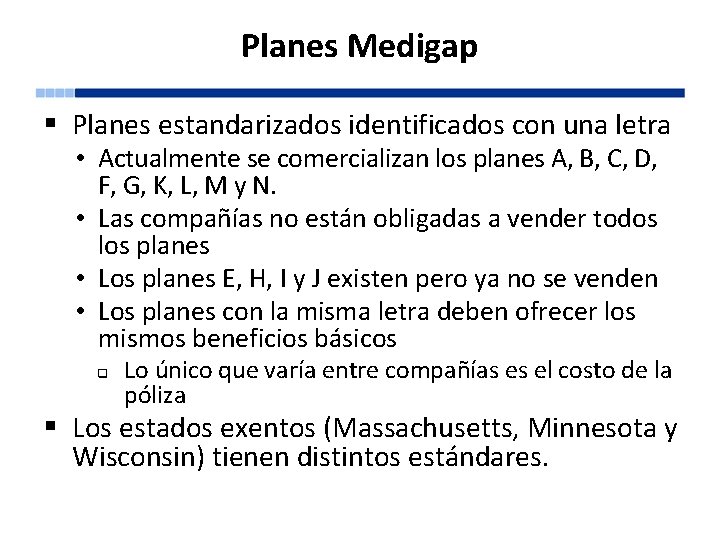 Planes Medigap

▪ Planes estandarizados identificados con una letra
• Actualmente se comercializan los planes A, B, C, D, F, G, K, L, M y N.
• Las compañías no están obligadas a vender todos los planes
• Los planes E, H, I y J existen pero ya no se venden
• Los planes con la misma letra deben ofrecer los mismos beneficios básicos
▫ Lo único que varía entre compañías es el costo de la póliza
▪ Los estados exentos (Massachusetts, Minnesota y Wisconsin) tienen distintos estándares.